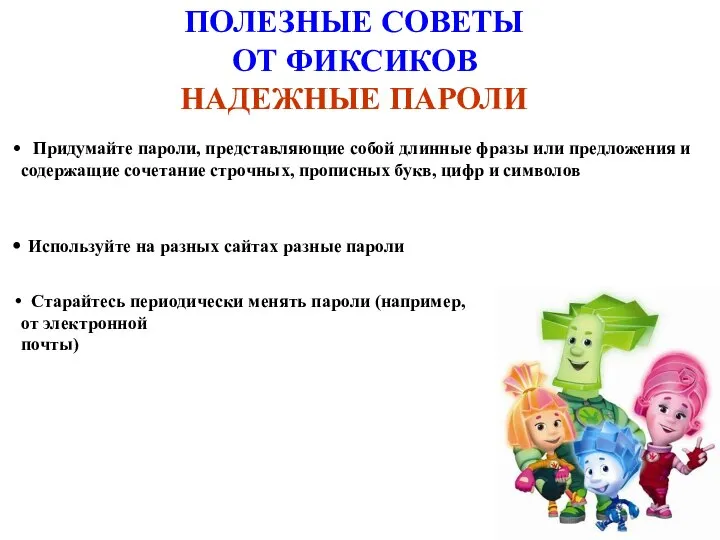 ПОЛЕЗНЫЕ СОВЕТЫ
ОТ ФИКСИКОВ
НАДЕЖНЫЕ ПАРОЛИ

• Придумайте пароли, представляющие собой длинные фразы или предложения и содержащие сочетание строчных, прописных букв, цифр и символов

• Используйте на разных сайтах разные пароли

• Старайтесь периодически менять пароли (например, от электронной почты)